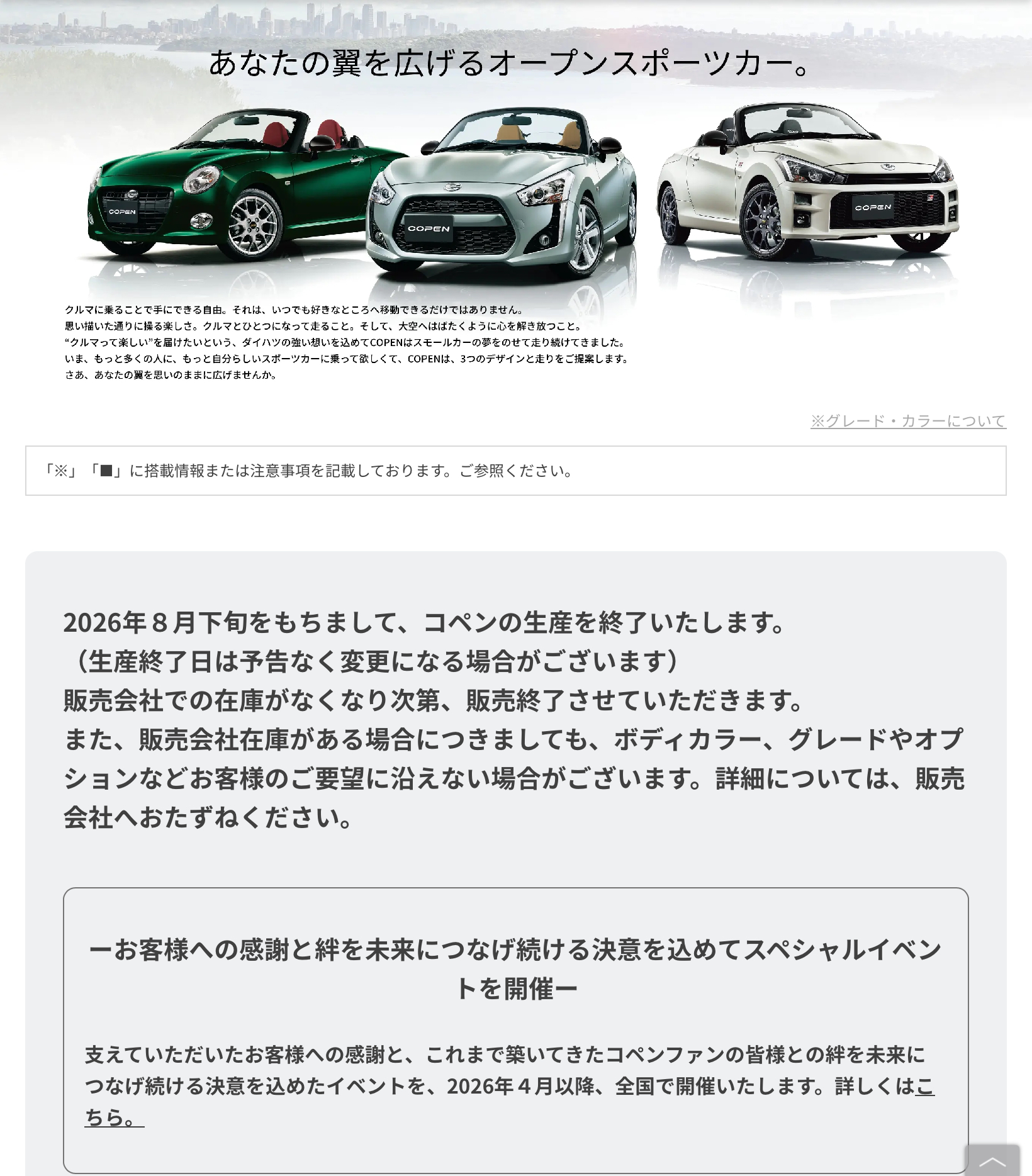 あなたの翼を広げるオープンスポーツカー。

COPEN

COPEN

COPEN

クルマに乗ることで手にできる自由。それは、いつでも好きなところへ移動できるだけではありません。
思い描いた通りに操る楽しさ。クルマとひとつになって走ること。そして、大空へはばたくように心を解き放つこと。
“クルマって楽しい”を届けたいという、ダイハツの強い想いを込めてCOPENはスモールカーの夢をのせて走り続けてきました。
いま、もっと多くの人に、もっと自分らしいスポーツカーに乗って欲しくて、COPENは、3つのデザインと走りをご提案します。
さあ、あなたの翼を思いのままに広げませんか。

※グレード・カラーについて

「※」「■」に搭載情報または注意事項を記載しております。ご参照ください。

2026年８月下旬をもちまして、コペンの生産を終了いたします。
（生産終了日は予告なく変更になる場合がございます）
販売会社での在庫がなくなり次第、販売終了させていただきます。
また、販売会社在庫がある場合につきましても、ボディカラー、グレードやオプションなどお客様のご要望に沿えない場合がございます。詳細については、販売会社へおたずねください。

ーお客様への感謝と絆を未来につなげ続ける決意を込めてスペシャルイベントを開催ー

支えていただいたお客様への感謝と、これまで築いてきたコペンファンの皆様との絆を未来につなげ続ける決意を込めたイベントを、2026年４月以降、全国で開催いたします。詳しくはこちら。